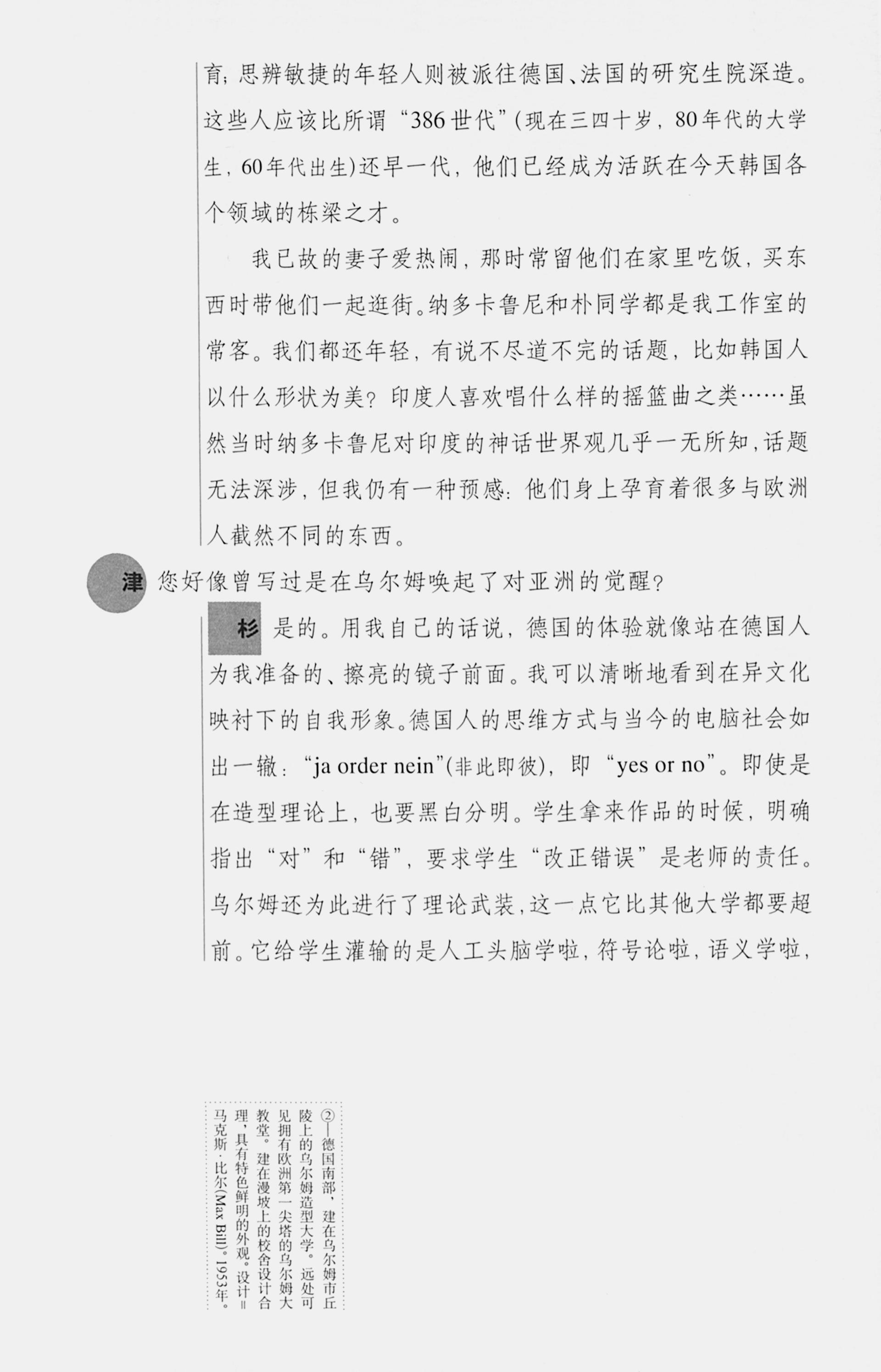 育；思辨敏捷的年轻人则被派往德国、法国的研究生院深造。这些人应该比所谓“386世代”(现在三四十岁，80年代的大学生，60年代出生)还早一代，他们已经成为活跃在今天韩国各个领域的栋梁之才。

我已故的妻子爱热闹，那时常留他们在家里吃饭，买东西时带他们一起逛街。纳多卡鲁尼和朴同学都是我工作室的常客。我们都还年轻，有说不尽道不完的话题，比如韩国人以什么形状为美？印度人喜欢唱什么样的摇篮曲之类……虽然当时纳多卡鲁尼对印度的神话世界观几乎一无所知，话题无法深涉，但我仍有一种预感：他们身上孕育着很多与欧洲人截然不同的东西。

津 您好像曾写过是在乌尔姆唤起了对亚洲的觉醒？

杉 是的。用我自己的话说，德国的体验就像站在德国人为我准备的、擦亮的镜子前面。我可以清晰地看到在异文化映衬下的自我形象。德国人的思维方式与当今的电脑社会如出一辙：“ja order nein”(非此即彼)，即“yes or no”。即使是在造型理论上，也要黑白分明。学生拿来作品的时候，明确指出“对”和“错”，要求学生“改正错误”是老师的责任。乌尔姆还为此进行了理论武装，这一点它比其他大学都要超前。它给学生灌输的是人工头脑学啦，符号论啦，语义学啦，

②—德国南部，建在乌尔姆市丘陵上的乌尔姆造型大学。远处可见拥有欧洲第一尖塔的乌尔姆大教堂。建在漫坡上的校舍设计合理，具有特色鲜明的外观。设计＝马克斯·比尔(Max Bill)。1953年。